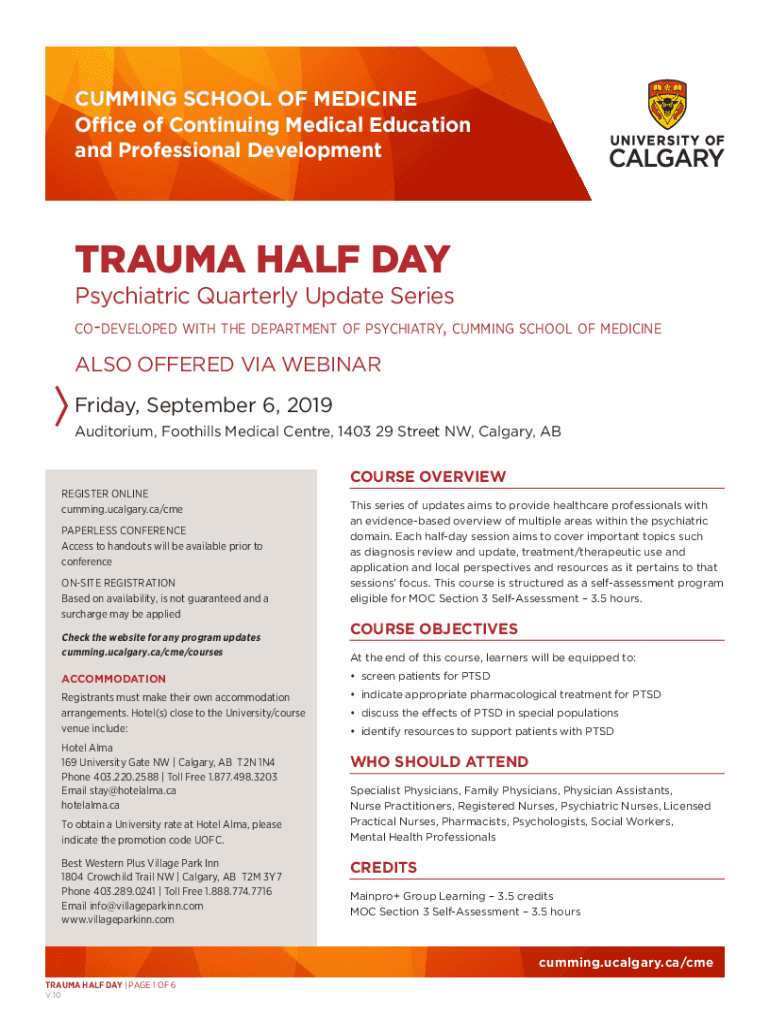 CUMMING SCHOOL OF MEDICINE
Office of Continuing Medical Education and Professional Development

UNIVERSITY OF CALGARY

TRAUMA HALF DAY

Psychiatric Quarterly Update Series

CO-DEVELOPED WITH THE DEPARTMENT OF PSYCHIATRY, CUMMING SCHOOL OF MEDICINE

ALSO OFFERED VIA WEBINAR

Friday, September 6, 2019

Auditorium, Foothills Medical Centre, 1403 29 Street NW, Calgary, AB

REGISTER ONLINE
cumming.ucalgary.ca/cme

PAPERLESS CONFERENCE
Access to handouts will be available prior to conference

ON-SITE REGISTRATION
Based on availability, is not guaranteed and a surcharge may be applied

Check the website for any program updates
cumming.ucalgary.ca/cme/courses

ACCOMMODATION

Registrants must make their own accommodation arrangements. Hotel(s) close to the University/course venue include:

Hotel Alma
169 University Gate NW | Calgary, AB T2N 1N4
Phone 403.220.2588 | Toll Free 1.877.498.3203
Email stay@hotelalma.ca
hotelalma.ca

To obtain a University rate at Hotel Alma, please indicate the promotion code UOFC.

Best Western Plus Village Park Inn
1804 Crowchild Trail NW | Calgary, AB T2M 3Y7
Phone 403.289.0241 | Toll Free 1.888.774.7716
Email info@villageparkinn.com
www.villageparkinn.com

COURSE OVERVIEW

This series of updates aims to provide healthcare professionals with an evidence-based overview of multiple areas within the psychiatric domain. Each half-day session aims to cover important topics such as diagnosis review and update, treatment/therapeutic use and application and local perspectives and resources as it pertains to that sessions' focus. This course is structured as a self-assessment program eligible for MOC Section 3 Self-Assessment – 3.5 hours.

COURSE OBJECTIVES

At the end of this course, learners will be equipped to:
• screen patients for PTSD
• indicate appropriate pharmacological treatment for PTSD
• discuss the effects of PTSD in special populations
• identify resources to support patients with PTSD

WHO SHOULD ATTEND

Specialist Physicians, Family Physicians, Physician Assistants, Nurse Practitioners, Registered Nurses, Psychiatric Nurses, Licensed Practical Nurses, Pharmacists, Psychologists, Social Workers, Mental Health Professionals

CREDITS

Mainpro+ Group Learning – 3.5 credits
MOC Section 3 Self-Assessment – 3.5 hours

cumming.ucalgary.ca/cme

TRAUMA HALF DAY | PAGE 1 OF 6
V.10